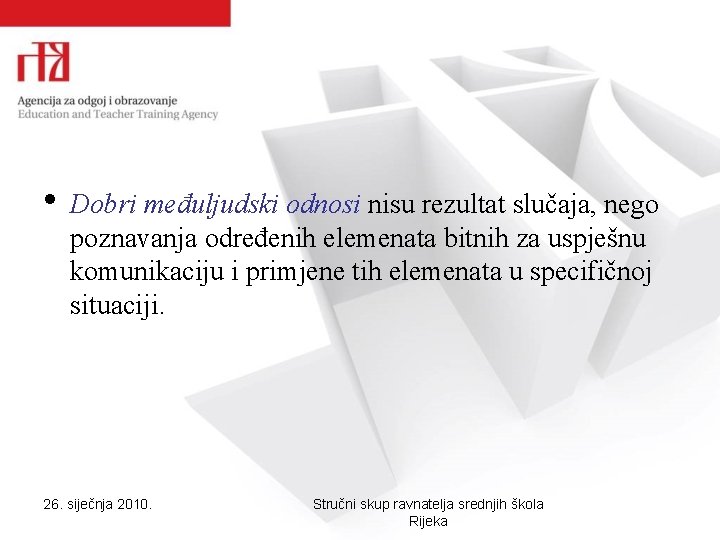 Agencija za odgoj i obrazovanje
Education and Teacher Training Agency

• Dobri međuljudski odnosi nisu rezultat slučaja, nego poznavanja određenih elemenata bitnih za uspješnu komunikaciju i primjene tih elemenata u specifičnoj situaciji.

26. siječnja 2010.

Stručni skup ravnatelja srednjih škola
Rijeka